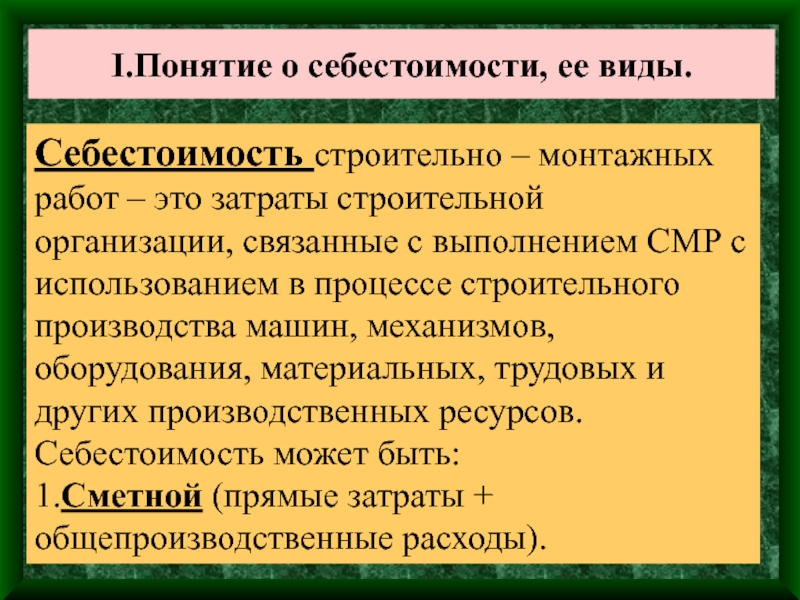 I.Понятие о себестоимости, ее виды.

Себестоимость строительно – монтажных работ – это затраты строительной организации, связанные с выполнением СМР с использованием в процессе строительного производства машин, механизмов, оборудования, материальных, трудовых и других производственных ресурсов.
Себестоимость может быть:
1.Сметной (прямые затраты + общепроизводственные расходы).